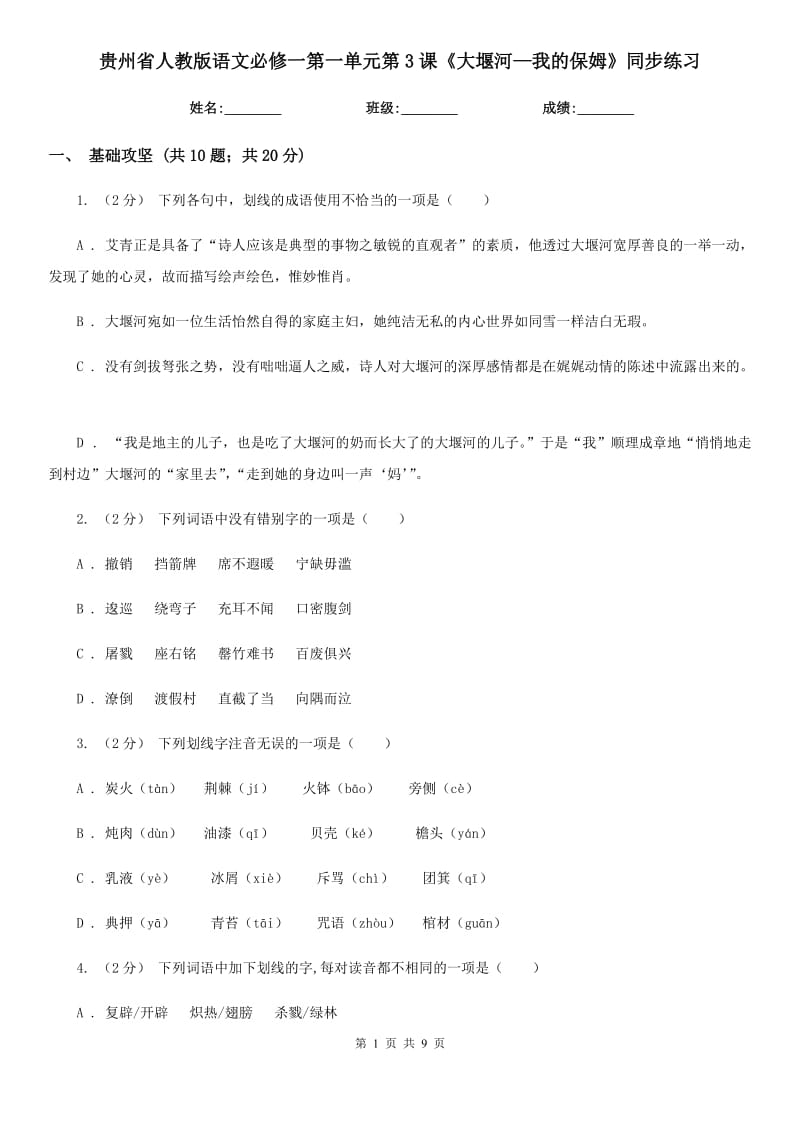 贵州省人教版语文必修一第一单元第3课《大堰河—我的保姆》同步练习

姓名:________　　班级:________　　成绩:________

一、 基础攻坚 (共10题；共20分)

1. （2分） 下列各句中，划线的成语使用不恰当的一项是（　　）

A . 艾青正是具备了“诗人应该是典型的事物之敏锐的直观者”的素质，他透过大堰河宽厚善良的一举一动，发现了她的心灵，故而描写绘声绘色，惟妙惟肖。

B . 大堰河宛如一位生活怡然自得的家庭主妇，她纯洁无私的内心世界如同雪一样洁白无瑕。

C . 没有剑拔弩张之势，没有咄咄逼人之威，诗人对大堰河的深厚感情都是在娓娓动情的陈述中流露出来的。

D . “我是地主的儿子，也是吃了大堰河的奶而长大了的大堰河的儿子。”于是“我”顺理成章地“悄悄地走到村边”大堰河的“家里去”，“走到她的身边叫一声‘妈’”。

2. （2分） 下列词语中没有错别字的一项是（　　）

A . 撤销　挡箭牌　席不遐暖　宁缺毋滥

B . 逡巡　绕弯子　充耳不闻　口密腹剑

C . 屠戮　座右铭　罄竹难书　百废俱兴

D . 潦倒　渡假村　直截了当　向隅而泣

3. （2分） 下列划线字注音无误的一项是（　　）

A . 炭火（tàn）　荆棘（jí）　火钵（bāo）　旁侧（cè）

B . 炖肉（dùn）　油漆（qī）　贝壳（ké）　檐头（yán）

C . 乳液（yè）　冰屑（xiè）　斥骂（chì）　团箕（qī）

D . 典押（yā）　青苔（tāi）　咒语（zhòu）　棺材（guān）

4. （2分） 下列词语中加下划线的字,每对读音都不相同的一项是（　　）

A . 复辟/开辟　炽热/翅膀　杀戮/绿林

第 1 页 共 9 页